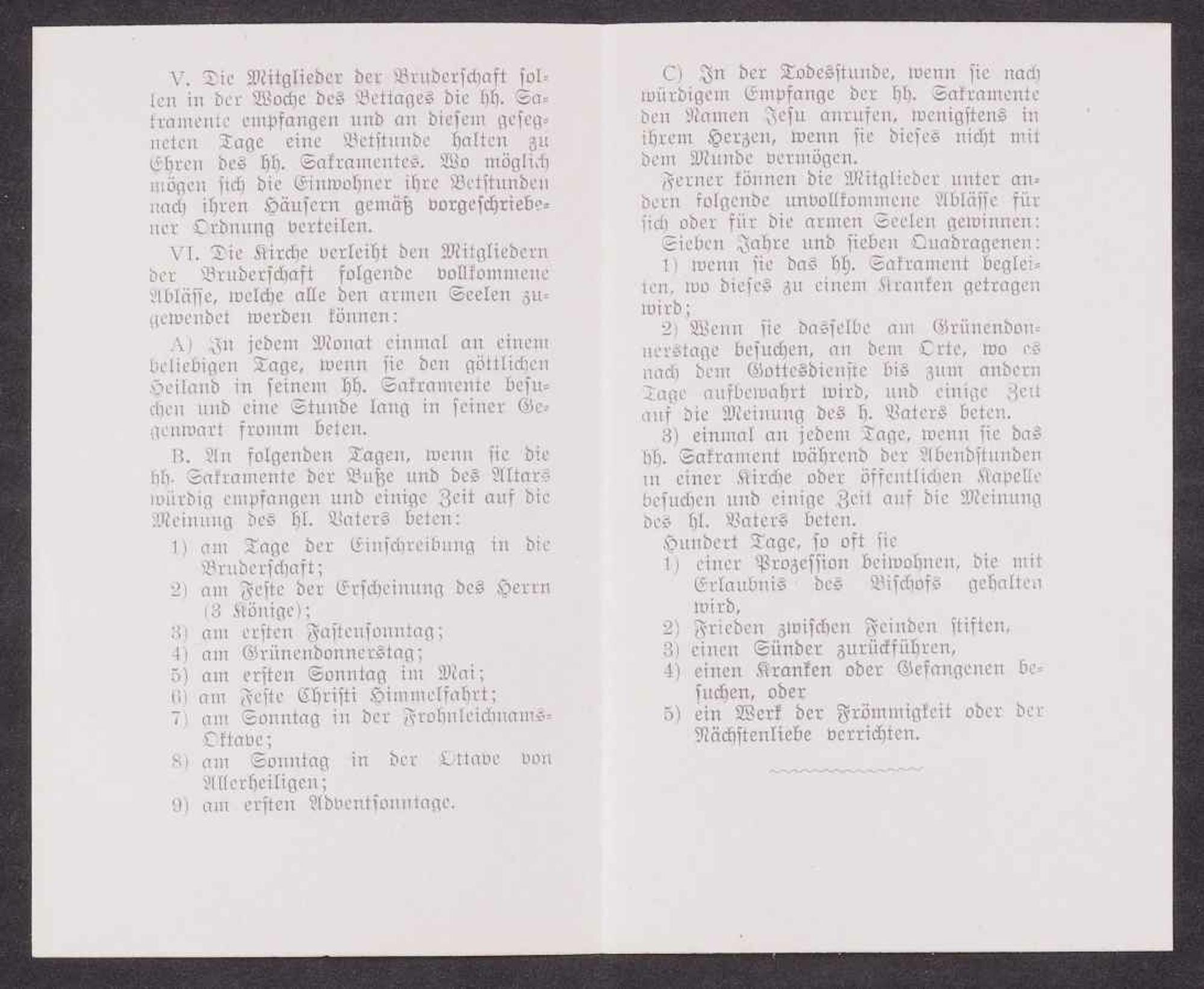 V. Die Mitglieder der Bruderschaft sollen in der Woche des Bettages die hh. Sakramente empfangen und an diesem gesegneten Tage eine Betstunde halten zu Ehren des hh. Sakramentes. Wo möglich mögen sich die Einwohner ihre Betstunden nach ihren Häusern gemäß vorgeschriebener Ordnung verteilen.

VI. Die Kirche verleiht den Mitgliedern der Bruderschaft folgende vollkommene Ablässe, welche alle den armen Seelen zugewendet werden können:

A) In jedem Monat einmal an einem beliebigen Tage, wenn sie den göttlichen Heiland in seinem hh. Sakramente besuchen und eine Stunde lang in seiner Gegenwart fromm beten.

B. An folgenden Tagen, wenn sie die hh. Sakramente der Buße und des Altars würdig empfangen und einige Zeit auf die Meinung des hl. Vaters beten:

1) am Tage der Einschreibung in die Bruderschaft;
2) am Feste der Erscheinung des Herrn (3 Könige);
3) am ersten Fastensonntag;
4) am Grünendonnerstag;
5) am ersten Sonntag im Mai;
6) am Feste Christi Himmelfahrt;
7) am Sonntag in der Frohnleichnams-Oktave;
8) am Sonntag in der Oktave von Allerheiligen;
9) am ersten Adventsonntage.

C) In der Todesstunde, wenn sie nach würdigem Empfange der hh. Sakramente den Namen Jesu anrufen, wenigstens in ihrem Herzen, wenn sie dieses nicht mit dem Munde vermögen.

Ferner können die Mitglieder unter andern folgende unvollkommene Ablässe für sich oder für die armen Seelen gewinnen:

Sieben Jahre und sieben Quadragenen:

1) wenn sie das hh. Sakrament begleiten, wo dieses zu einem Kranken getragen wird;

2) Wenn sie dasselbe am Grünendonnerstage besuchen, an dem Orte, wo es nach dem Gottesdienste bis zum andern Tage aufbewahrt wird, und einige Zeit auf die Meinung des h. Vaters beten.

3) einmal an jedem Tage, wenn sie das hh. Sakrament während der Abendstunden in einer Kirche oder öffentlichen Kapelle besuchen und einige Zeit auf die Meinung des hl. Vaters beten.

Hundert Tage, so oft sie
1) einer Prozession beiwohnen, die mit Erlaubnis des Bischofs gehalten wird,
2) Frieden zwischen Feinden stiften,
3) einen Sünder zurückführen,
4) einen Kranken oder Gefangenen besuchen, oder
5) ein Werk der Frömmigkeit oder der Nächstenliebe verrichten.